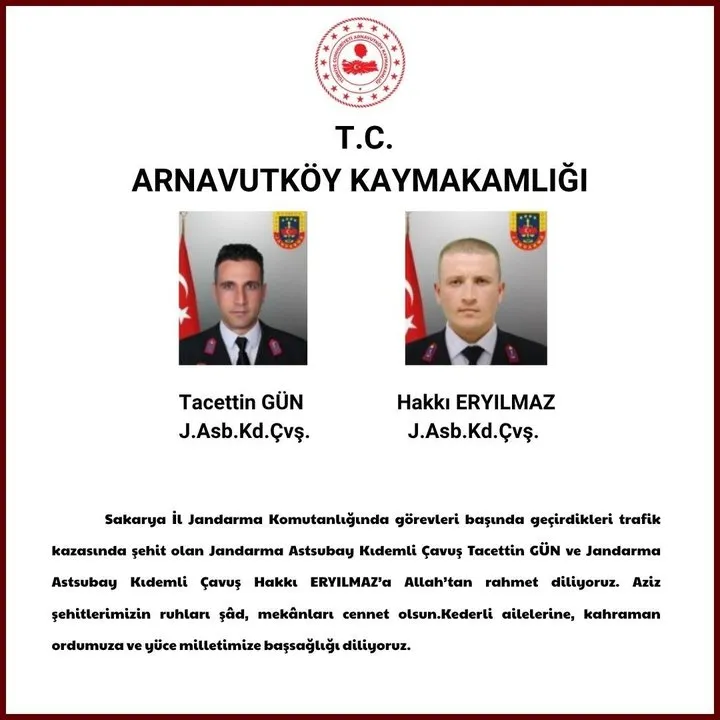 TÜRKİYE CUMHURİYETİ ARNAVUTKÖY KAYMAKAMLIĞI

T.C.
ARNAVUTKÖY KAYMAKAMLIĞI

Tacettin GÜN
J.Asb.Kd.Çvş.

Hakkı ERYILMAZ
J.Asb.Kd.Çvş.

Sakarya İl Jandarma Komutanlığında görevleri başında geçirdikleri trafik kazasında şehit olan Jandarma Astsubay Kıdemli Çavuş Tacettin GÜN ve Jandarma Astsubay Kıdemli Çavuş Hakkı ERYILMAZ'a Allah'tan rahmet diliyoruz. Aziz şehitlerimizin ruhları şâd, mekânları cennet olsun.Kederli ailelerine, kahraman ordumuza ve yüce milletimize başsağlığı diliyoruz.